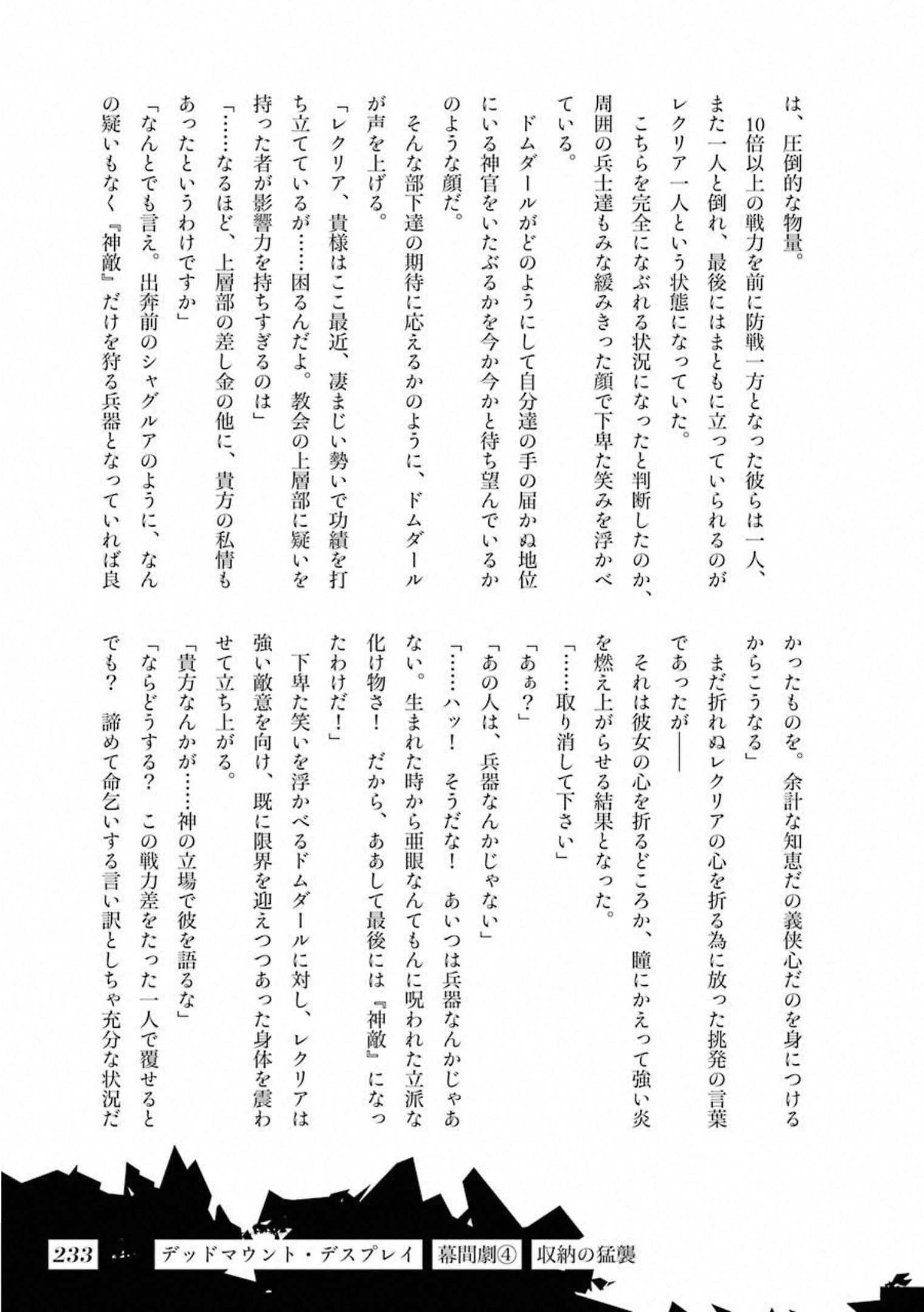 は、圧倒的な物量。

10倍以上の戦力を前に防戦一方となった彼らは一人、また一人と倒れ、最後にはまともに立っていられるのがレクリア一人という状態になっていた。

こちらを完全になぶれる状況になったと判断したのか、周囲の兵士達もみな緩みきった顔で下卑た笑みを浮かべている。

ドムダールがどのようにして自分達の手の届かぬ地位にいる神官をいたぶるかを今か今かと待ち望んでいるかのような顔だ。

そんな部下達の期待に応えるかのように、ドムダールが声を上げる。

「レクリア、貴様はここ最近、凄まじい勢いで功績を打ち立てているが……困るんだよ。教会の上層部に疑いを持った者が影響力を持ちすぎるのは」

「……なるほど、上層部の差し金の他に、貴方の私情もあったというわけですか」

「なんとでも言え。出奔前のシャグルアのように、なんの疑いもなく『神敵』だけを狩る兵器となっていれば良かったものを。余計な知恵だの義侠心だのを身につけるからこうなる」

まだ折れぬレクリアの心を折る為に放った挑発の言葉であったが――

それは彼女の心を折るどころか、瞳にかえって強い炎を燃え上がらせる結果となった。

「……取り消して下さい」

「あぁ？」

「あの人は、兵器なんかじゃない」

「……ハッ！　そうだな！　あいつは兵器なんかじゃあない。生まれた時から亜眼なんてもんに呪われた立派な化け物さ！　だから、ああして最後には『神敵』になったわけだ！」

下卑た笑いを浮かべるドムダールに対し、レクリアは強い敵意を向け、既に限界を迎えつつあった身体を震わせて立ち上がる。

「貴方なんかが……神の立場で彼を語るな」

「ならどうする？　この戦力差をたった一人で覆せるとでも？　諦めて命乞いする言い訳としちゃ充分な状況だ

233　デッドマウント・デスプレイ　幕間劇④　収納の猛襲